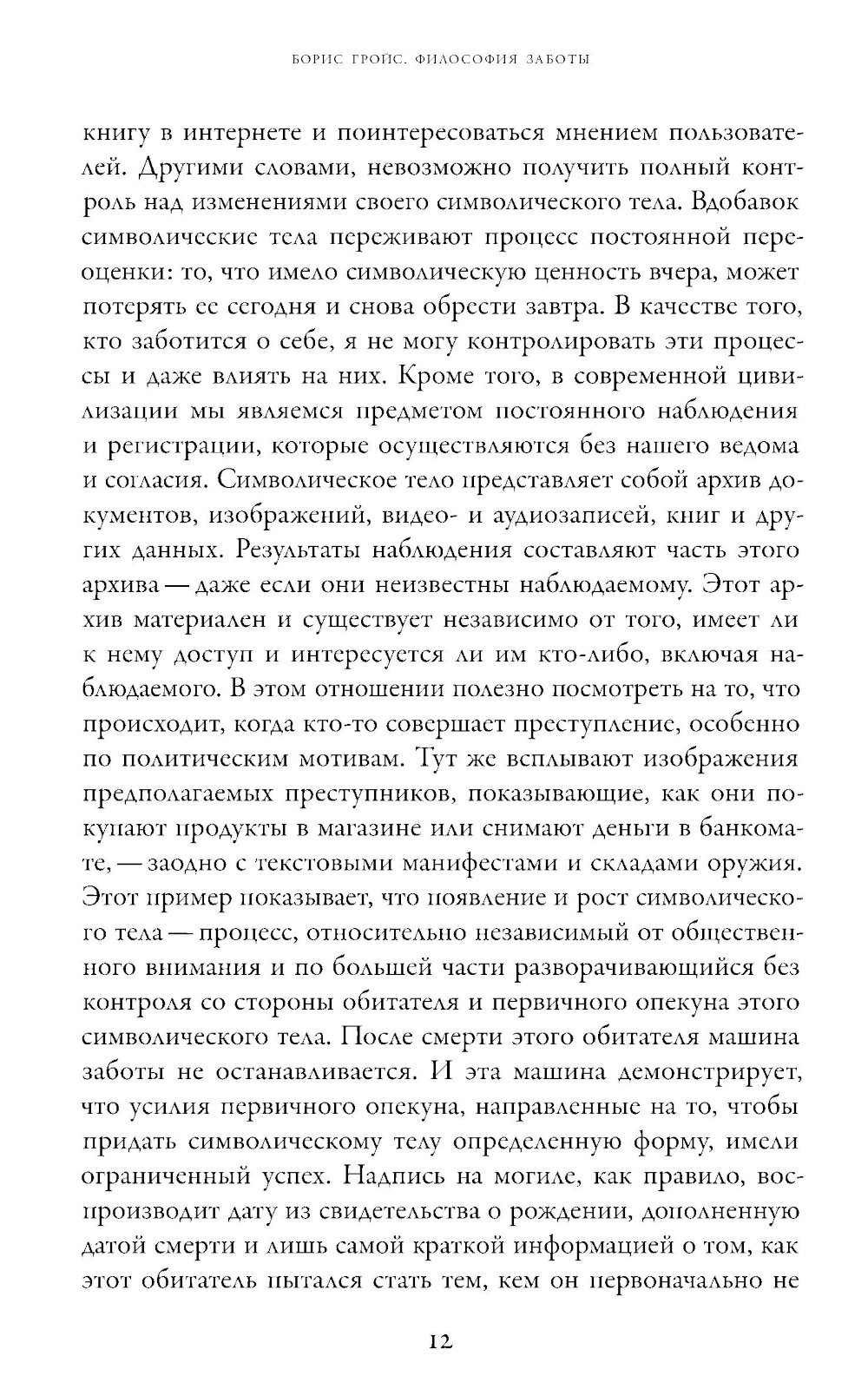 БОРИС ГРОЙС. ФИЛОСОФИЯ ЗАБОТЫ

книгу в интернете и поинтересоваться мнением пользователей. Другими словами, невозможно получить полный контроль над изменениями своего символического тела. Вдобавок символические тела переживают процесс постоянной переоценки: то, что имело символическую ценность вчера, может потерять ее сегодня и снова обрести завтра. В качестве того, кто заботится о себе, я не могу контролировать эти процессы и даже влиять на них. Кроме того, в современной цивилизации мы являемся предметом постоянного наблюдения и регистрации, которые осуществляются без нашего ведома и согласия. Символическое тело представляет собой архив документов, изображений, видео- и аудиозаписей, книг и других данных. Результаты наблюдения составляют часть этого архива — даже если они неизвестны наблюдаемому. Этот архив материален и существует независимо от того, имеет ли к нему доступ и интересуется ли им кто-либо, включая наблюдаемого. В этом отношении полезно посмотреть на то, что происходит, когда кто-то совершает преступление, особенно по политическим мотивам. Тут же всплывают изображения предполагаемых преступников, показывающие, как они покупают продукты в магазине или снимают деньги в банкомате, — заодно с текстовыми манифестами и складами оружия. Этот пример показывает, что появление и рост символического тела — процесс, относительно независимый от общественного внимания и по большей части разворачивающийся без контроля со стороны обитателя и первичного опекуна этого символического тела. После смерти этого обитателя машина заботы не останавливается. И эта машина демонстрирует, что усилия первичного опекуна, направленные на то, чтобы придать символическому телу определенную форму, имели ограниченный успех. Надпись на могиле, как правило, воспроизводит дату из свидетельства о рождении, дополненную датой смерти и лишь самой краткой информацией о том, как этот обитатель пытался стать тем, кем он первоначально не

12